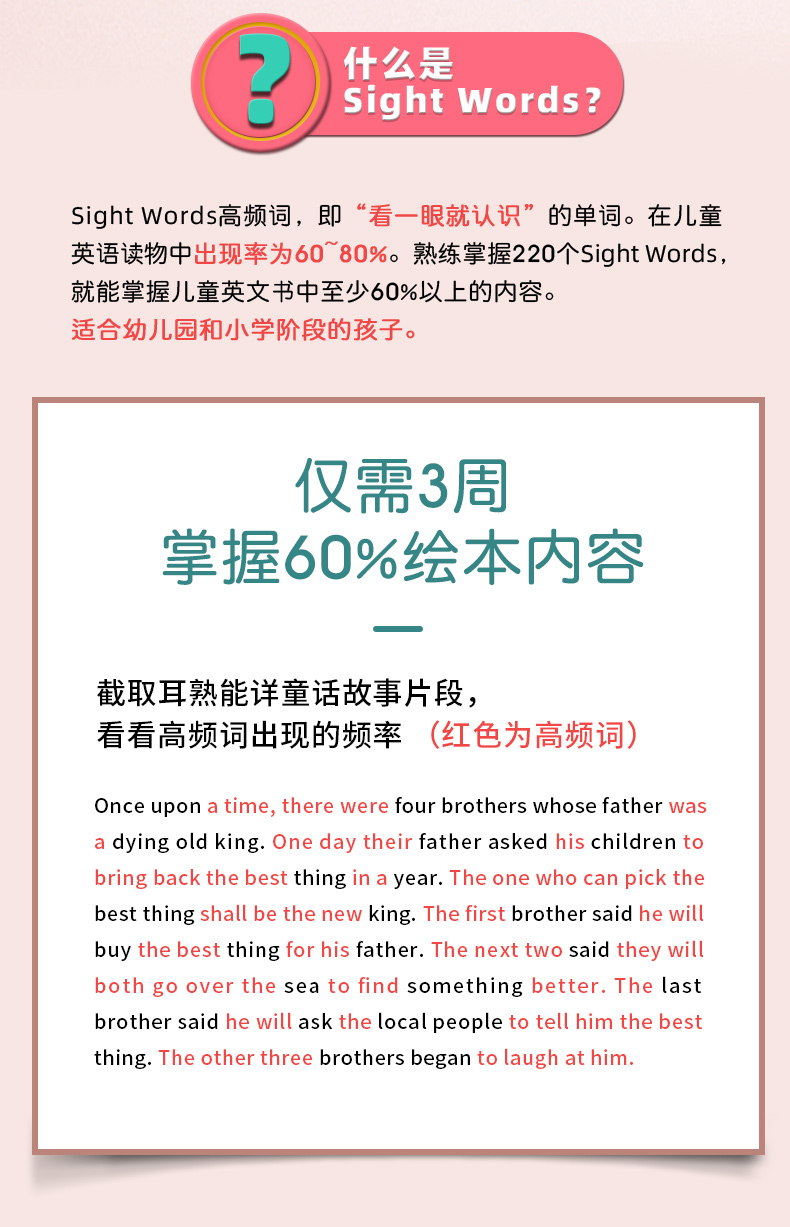 ?
什么是
Sight Words?

Sight Words高频词，即“看一眼就认识”的单词。在儿童英语读物中出现率为60~80%。熟练掌握220个Sight Words，就能掌握儿童英文书中至少60%以上的内容。
适合幼儿园和小学阶段的孩子。

仅需3周
掌握60%绘本内容

截取耳熟能详童话故事片段，
看看高频词出现的频率 （红色为高频词）

Once upon a time, there were four brothers whose father was a dying old king. One day their father asked his children to bring back the best thing in a year. The one who can pick the best thing shall be the new king. The first brother said he will buy the best thing for his father. The next two said they will both go over the sea to find something better. The last brother said he will ask the local people to tell him the best thing. The other three brothers began to laugh at him.